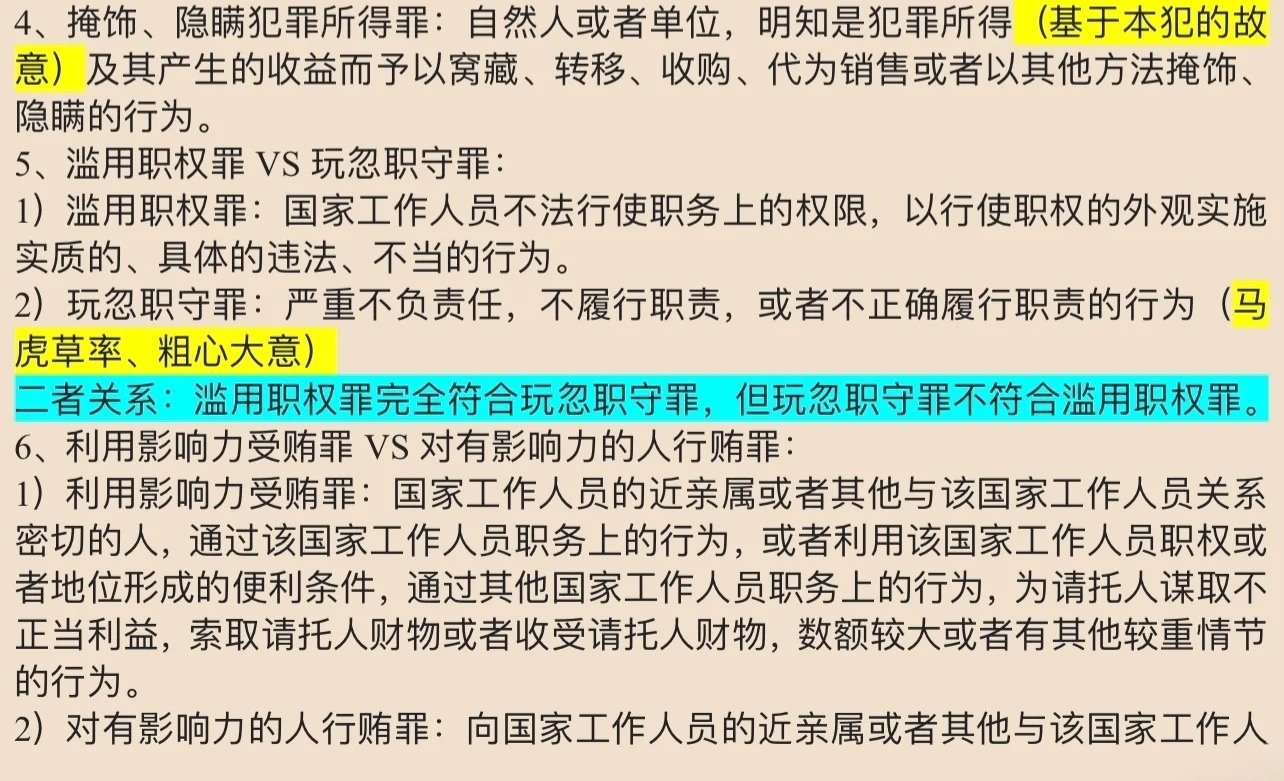 4、掩饰、隐瞒犯罪所得罪：自然人或者单位，明知是犯罪所得（基于本犯的故意）及其产生的收益而予以窝藏、转移、收购、代为销售或者以其他方法掩饰、隐瞒的行为。
5、滥用职权罪 VS 玩忽职守罪：
1）滥用职权罪：国家工作人员不法行使职务上的权限，以行使职权的外观实施实质的、具体的违法、不当的行为。
2）玩忽职守罪：严重不负责任，不履行职责，或者不正确履行职责的行为（马虎草率、粗心大意）
二者关系：滥用职权罪完全符合玩忽职守罪，但玩忽职守罪不符合滥用职权罪。
6、利用影响力受贿罪 VS 对有影响力的人行贿罪：
1）利用影响力受贿罪：国家工作人员的近亲属或者其他与该国家工作人员关系密切的人，通过该国家工作人员职务上的行为，或者利用该国家工作人员职权或者地位形成的便利条件，通过其他国家工作人员职务上的行为，为请托人谋取不正当利益，索取请托人财物或者收受请托人财物，数额较大或者有其他较重情节的行为。
2）对有影响力的人行贿罪：向国家工作人员的近亲属或者其他与该国家工作人